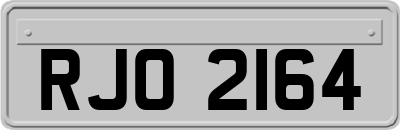 RJO 2164